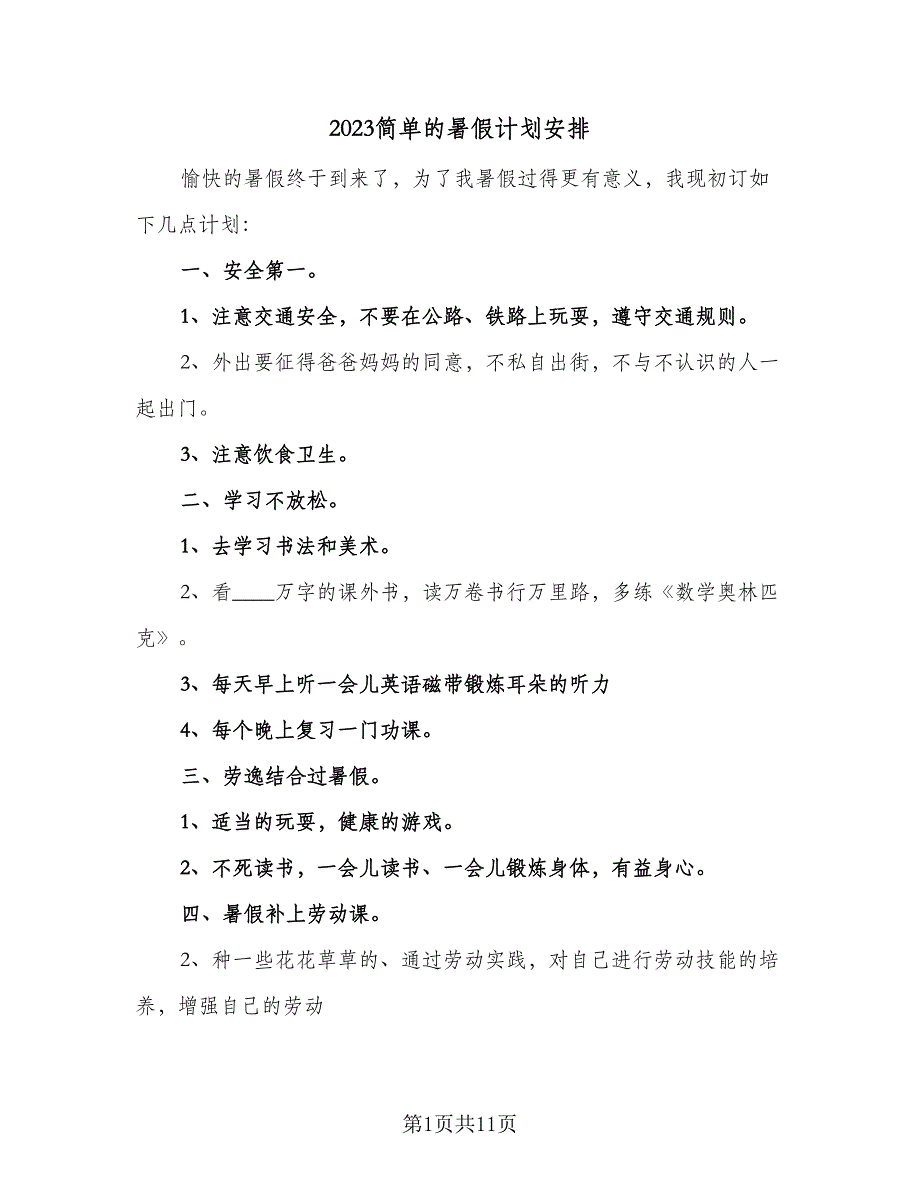 2023简单的暑假计划安排

愉快的暑假终于到来了，为了我暑假过得更有意义，我现初订如下几点计划：

一、安全第一。

1、注意交通安全，不要在公路、铁路上玩耍，遵守交通规则。

2、外出要征得爸爸妈妈的同意，不私自出街，不与不认识的人一起出门。

3、注意饮食卫生。

二、学习不放松。

1、去学习书法和美术。

2、看____万字的课外书，读万卷书行万里路，多练《数学奥林匹克》。

3、每天早上听一会儿英语磁带锻炼耳朵的听力

4、每个晚上复习一门功课。

三、劳逸结合过暑假。

1、适当的玩耍，健康的游戏。

2、不死读书，一会儿读书、一会儿锻炼身体，有益身心。

四、暑假补上劳动课。

2、种一些花花草草的、通过劳动实践，对自己进行劳动技能的培养，增强自己的劳动

第1页共11页